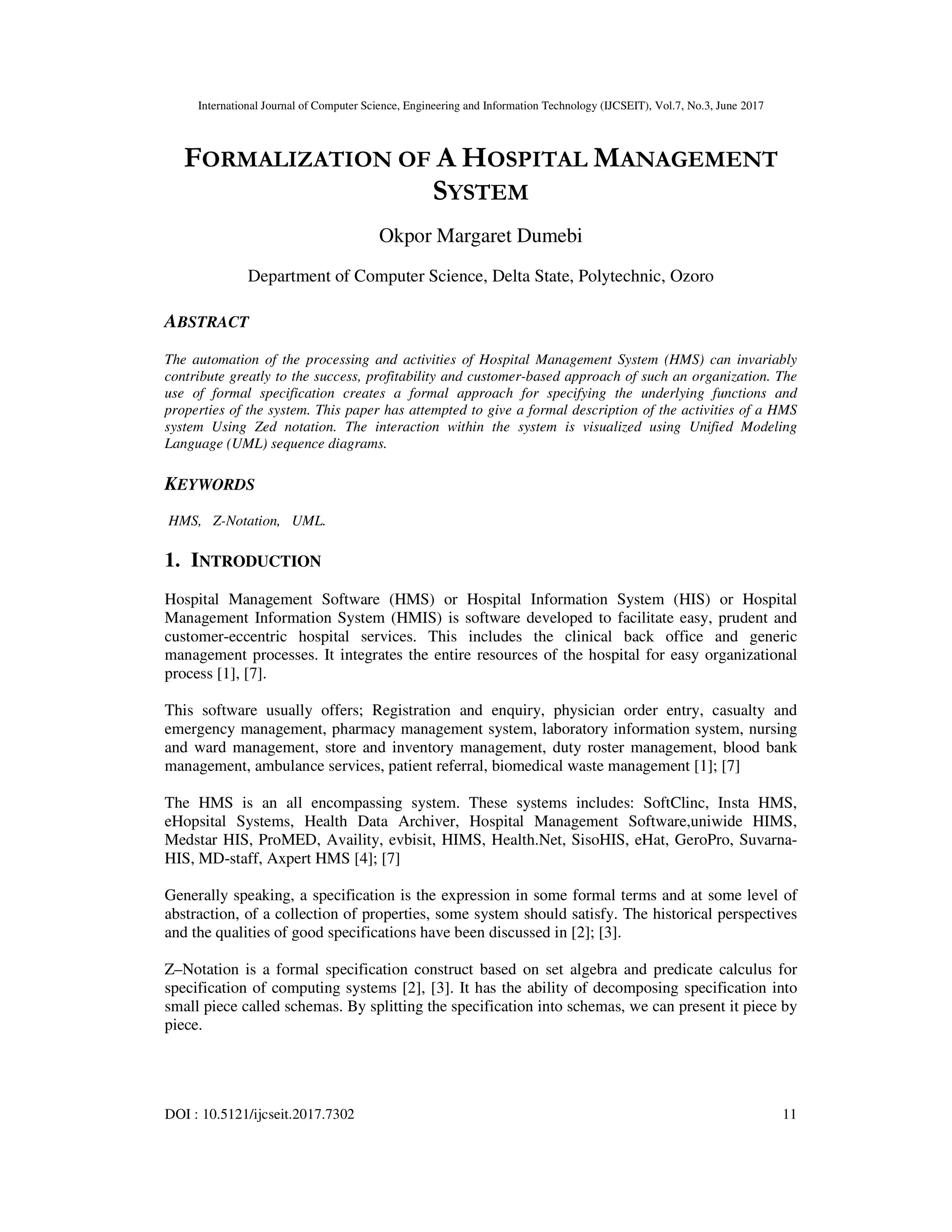 International Journal of Computer Science, Engineering and Information Technology (IJCSEIT), Vol.7, No.3, June 2017

FORMALIZATION OF A HOSPITAL MANAGEMENT SYSTEM

Okpor Margaret Dumebi

Department of Computer Science, Delta State, Polytechnic, Ozoro

ABSTRACT

The automation of the processing and activities of Hospital Management System (HMS) can invariably contribute greatly to the success, profitability and customer-based approach of such an organization. The use of formal specification creates a formal approach for specifying the underlying functions and properties of the system. This paper has attempted to give a formal description of the activities of a HMS system Using Zed notation. The interaction within the system is visualized using Unified Modeling Language (UML) sequence diagrams.

KEYWORDS

HMS, Z-Notation, UML.

1. INTRODUCTION

Hospital Management Software (HMS) or Hospital Information System (HIS) or Hospital Management Information System (HMIS) is software developed to facilitate easy, prudent and customer-eccentric hospital services. This includes the clinical back office and generic management processes. It integrates the entire resources of the hospital for easy organizational process [1], [7].

This software usually offers; Registration and enquiry, physician order entry, casualty and emergency management, pharmacy management system, laboratory information system, nursing and ward management, store and inventory management, duty roster management, blood bank management, ambulance services, patient referral, biomedical waste management [1]; [7]

The HMS is an all encompassing system. These systems includes: SoftClinc, Insta HMS, eHopsital Systems, Health Data Archiver, Hospital Management Software,uniwide HIMS, Medstar HIS, ProMED, Availity, evbisit, HIMS, Health.Net, SisoHIS, eHat, GeroPro, Suvarna-HIS, MD-staff, Axpert HMS [4]; [7]

Generally speaking, a specification is the expression in some formal terms and at some level of abstraction, of a collection of properties, some system should satisfy. The historical perspectives and the qualities of good specifications have been discussed in [2]; [3].

Z–Notation is a formal specification construct based on set algebra and predicate calculus for specification of computing systems [2], [3]. It has the ability of decomposing specification into small piece called schemas. By splitting the specification into schemas, we can present it piece by piece.

DOI : 10.5121/ijcseit.2017.7302 11